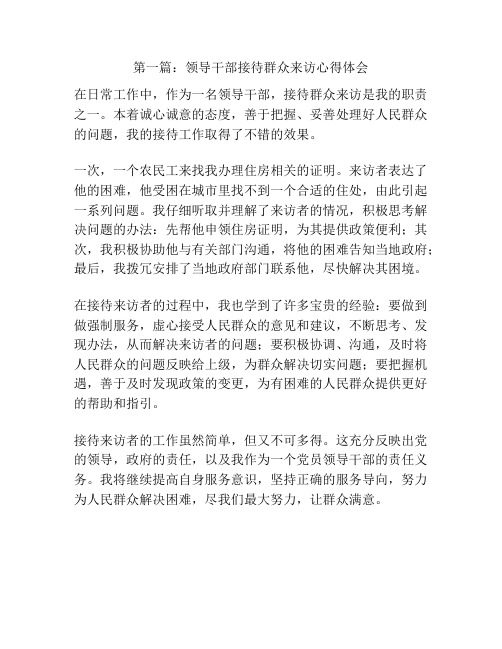 第一篇：领导干部接待群众来访心得体会

在日常工作中，作为一名领导干部，接待群众来访是我的职责之一。本着诚心诚意的态度，善于把握、妥善处理好人民群众的问题，我的接待工作取得了不错的效果。

一次，一个农民工来找我办理住房相关的证明。来访者表达了他的困难，他受困在城市里找不到一个合适的住处，由此引起一系列问题。我仔细听取并理解了来访者的情况，积极思考解决问题的办法：先帮他申领住房证明，为其提供政策便利；其次，我积极协助他与有关部门沟通，将他的困难告知当地政府；最后，我拨冗安排了当地政府部门联系他，尽快解决其困境。

在接待来访者的过程中，我也学到了许多宝贵的经验：要做到做强制服务，虚心接受人民群众的意见和建议，不断思考、发现办法，从而解决来访者的问题；要积极协调、沟通，及时将人民群众的问题反映给上级，为群众解决切实问题；要把握机遇，善于及时发现政策的变更，为有困难的人民群众提供更好的帮助和指引。

接待来访者的工作虽然简单，但又不可多得。这充分反映出党的领导，政府的责任，以及我作为一个党员领导干部的责任义务。我将继续提高自身服务意识，坚持正确的服务导向，努力为人民群众解决困难，尽我们最大努力，让群众满意。